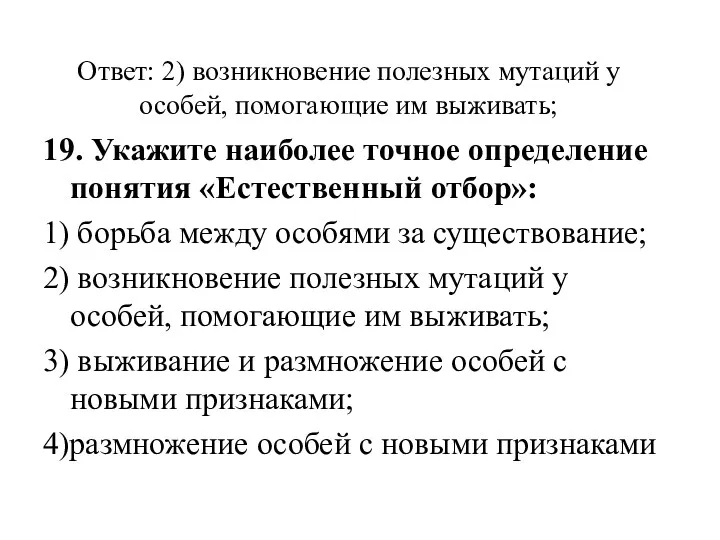 Ответ: 2) возникновение полезных мутаций у особей, помогающие им выживать;

19. Укажите наиболее точное определение понятия «Естественный отбор»:

1) борьба между особями за существование;

2) возникновение полезных мутаций у особей, помогающие им выживать;

3) выживание и размножение особей с новыми признаками;

4)размножение особей с новыми признаками